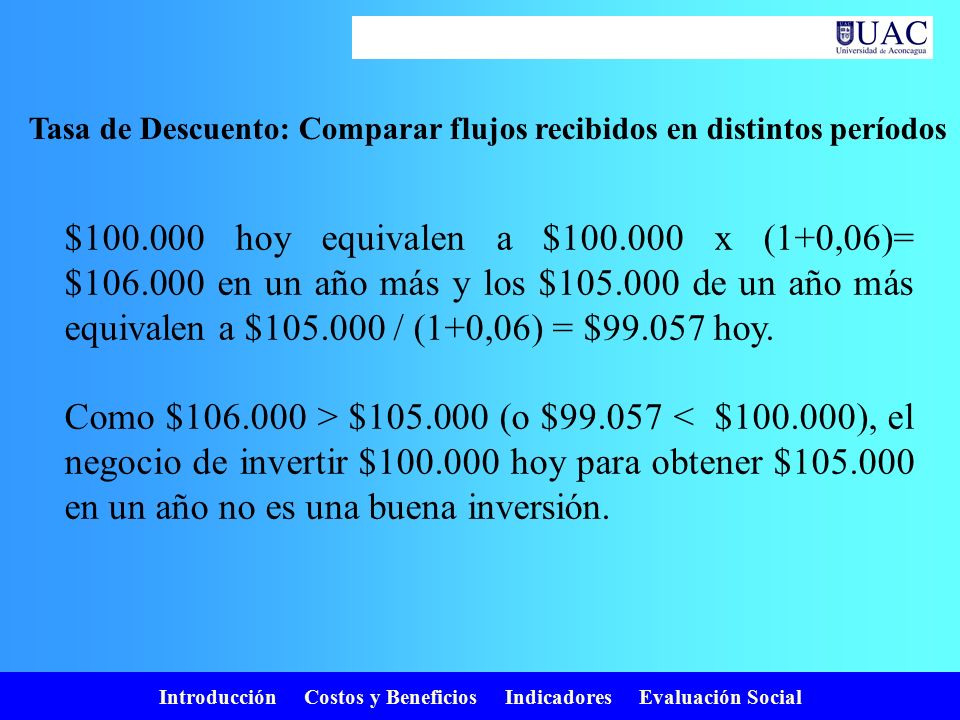 UAC
Universidad de Aconcagua

Tasa de Descuento: Comparar flujos recibidos en distintos períodos

\$100.000 hoy equivalen a \$100.000 x (1+0,06)= \$106.000 en un año más y los \$105.000 de un año más equivalen a \$105.000 / (1+0,06) = \$99.057 hoy.

Como \$106.000 > \$105.000 (o \$99.057 < \$100.000), el negocio de invertir \$100.000 hoy para obtener \$105.000 en un año no es una buena inversión.

Introducción Costos y Beneficios Indicadores Evaluación Social